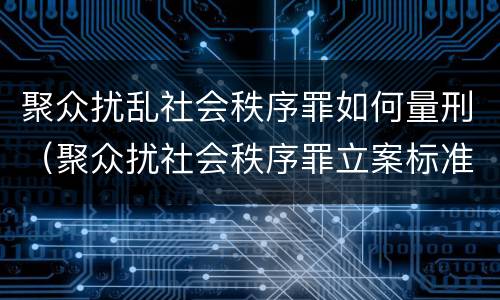 聚众扰乱社会秩序罪如何量刑（聚众扰社会秩序罪立案标准